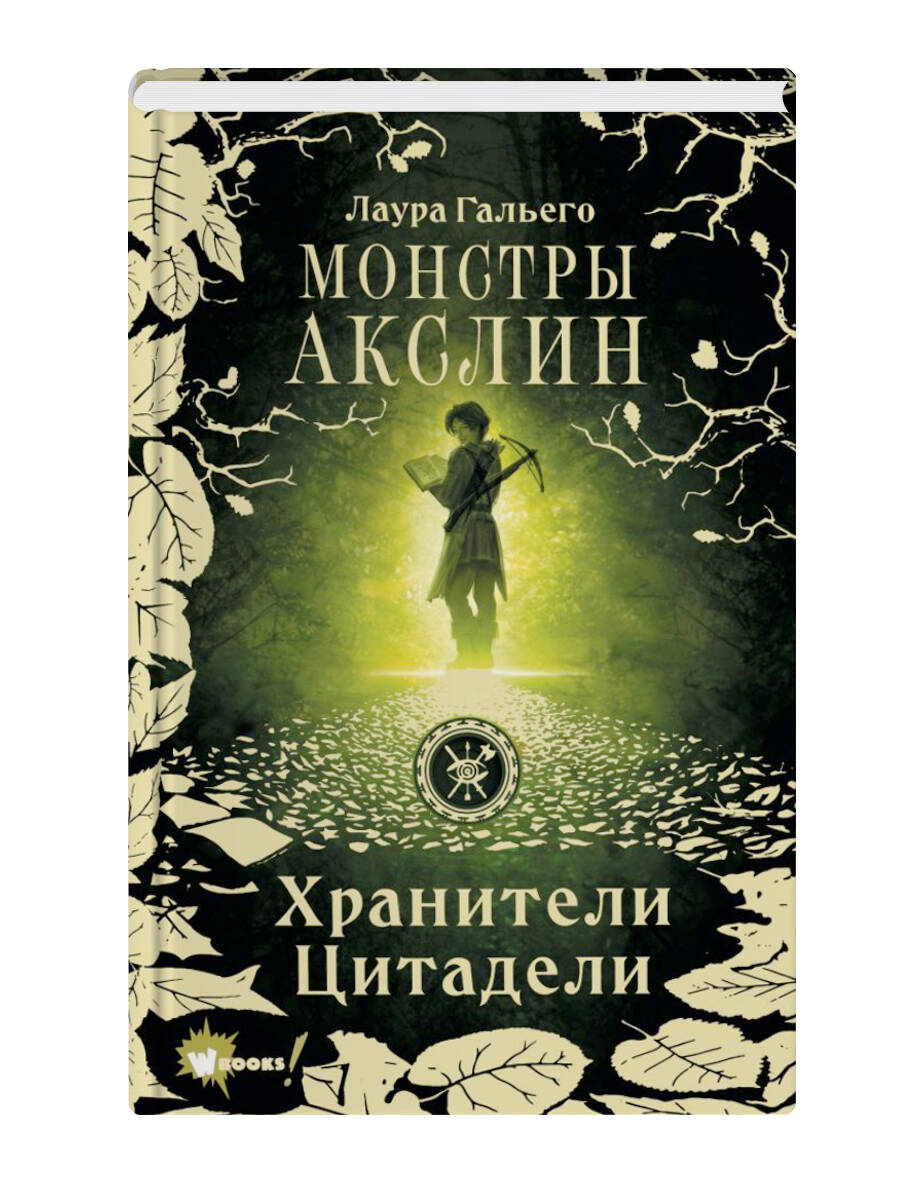 Лаура Гальего

МОНСТРЫ АКСЛИН

Хранители Цитадели

WBOOKS!